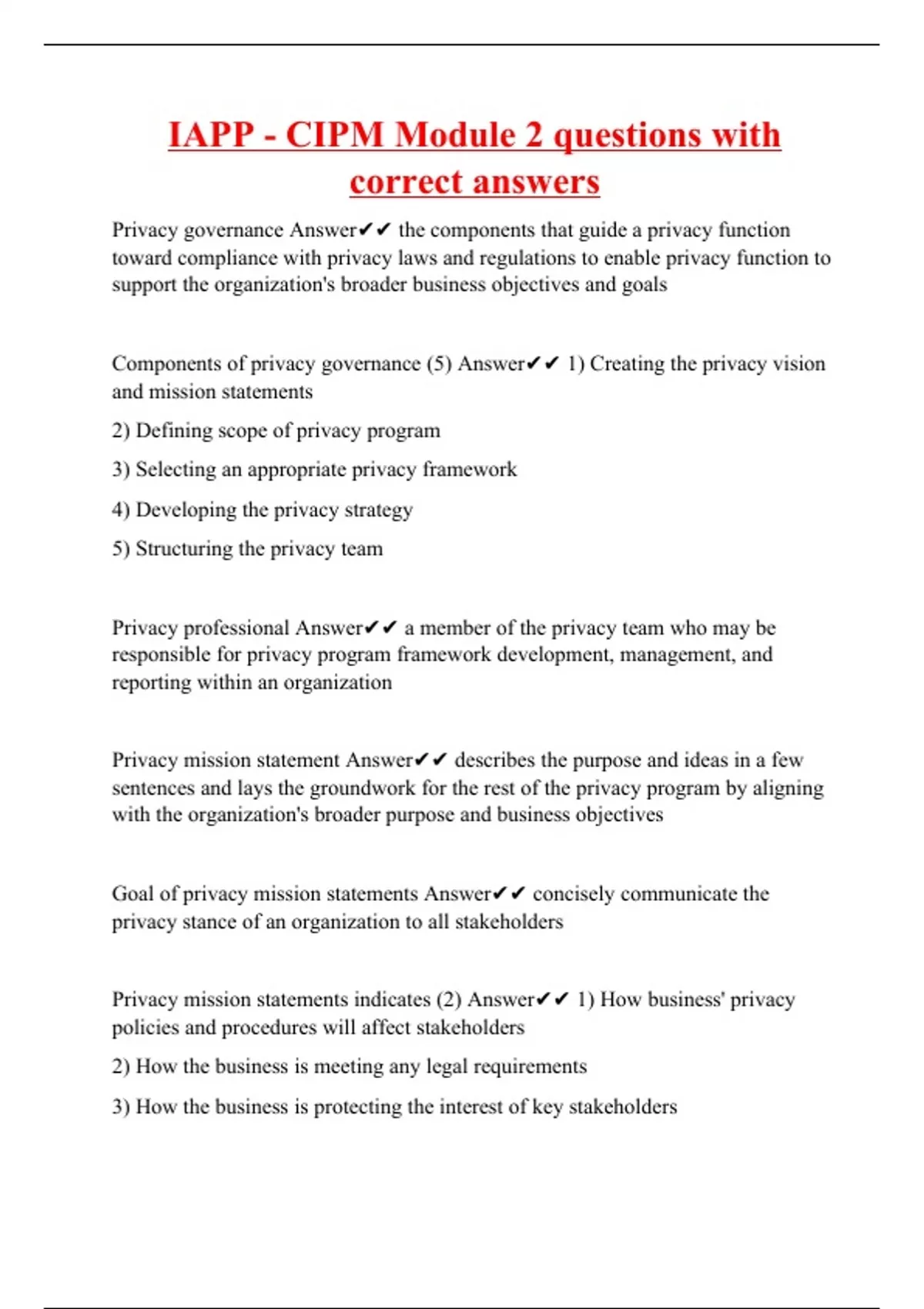 IAPP - CIPM Module 2 questions with correct answers

Privacy governance Answer✔✔ the components that guide a privacy function toward compliance with privacy laws and regulations to enable privacy function to support the organization's broader business objectives and goals

Components of privacy governance (5) Answer✔✔ 1) Creating the privacy vision and mission statements

2) Defining scope of privacy program

3) Selecting an appropriate privacy framework

4) Developing the privacy strategy

5) Structuring the privacy team

Privacy professional Answer✔✔ a member of the privacy team who may be responsible for privacy program framework development, management, and reporting within an organization

Privacy mission statement Answer✔✔ describes the purpose and ideas in a few sentences and lays the groundwork for the rest of the privacy program by aligning with the organization's broader purpose and business objectives

Goal of privacy mission statements Answer✔✔ concisely communicate the privacy stance of an organization to all stakeholders

Privacy mission statements indicates (2) Answer✔✔ 1) How business' privacy policies and procedures will affect stakeholders

2) How the business is meeting any legal requirements

3) How the business is protecting the interest of key stakeholders